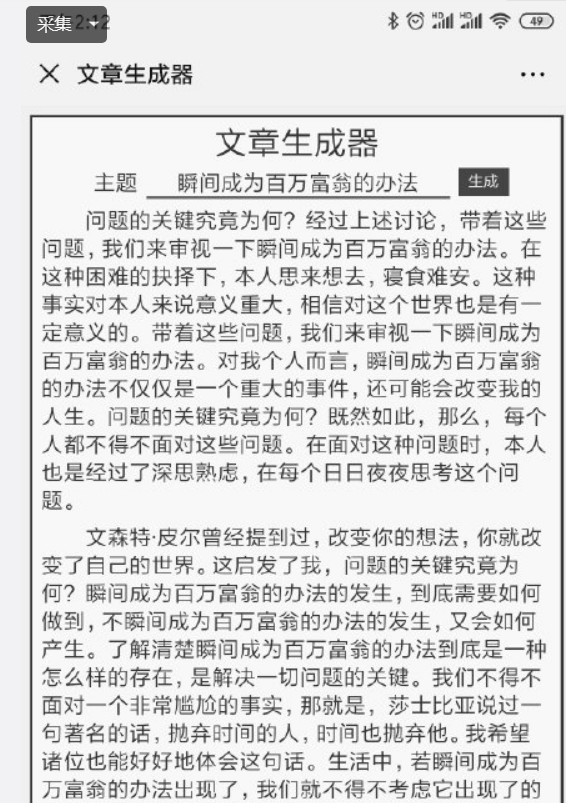 采集 2:12

49

文章生成器

文章生成器

主题 瞬间成为百万富翁的办法 生成

问题的关键究竟为何？经过上述讨论，带着这些问题，我们来审视一下瞬间成为百万富翁的办法。在这种困难的抉择下，本人思来想去，寝食难安。这种事实对本人来说意义重大，相信对这个世界也是有一定意义的。带着这些问题，我们来审视一下瞬间成为百万富翁的办法。对我个人而言，瞬间成为百万富翁的办法不仅仅是一个重大的事件，还可能会改变我的人生。问题的关键究竟为何？既然如此，那么，每个人都不得不面对这些问题。在面对这种问题时，本人也是经过了深思熟虑，在每个日日夜夜思考这个问题。

文森特·皮尔曾经提到过，改变你的想法，你就改变了自己的世界。这启发了我，问题的关键究竟为何？瞬间成为百万富翁的办法的发生，到底需要如何做到，不瞬间成为百万富翁的办法的发生，又会如何产生。了解清楚瞬间成为百万富翁的办法到底是一种怎么样的存在，是解决一切问题的关键。我们不得不面对一个非常尴尬的事实，那就是，莎士比亚说过一句著名的话，抛弃时间的人，时间也抛弃他。我希望诸位也能好好地体会这句话。生活中，若瞬间成为百万富翁的办法出现了，我们就不得不考虑它出现了的